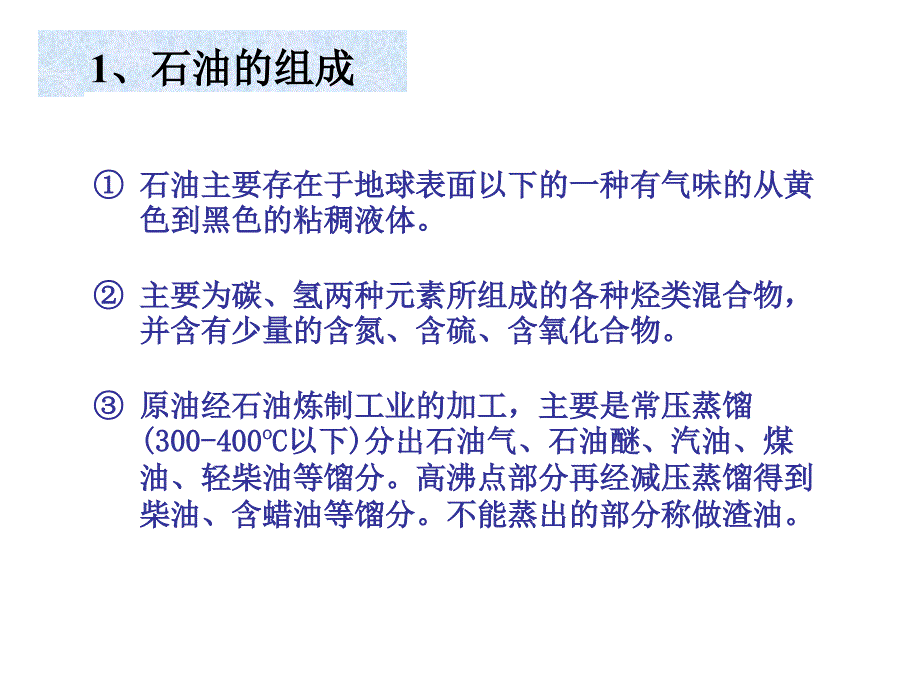 1、石油的组成

① 石油主要存在于地球表面以下的一种有气味的从黄色到黑色的粘稠液体。

② 主要为碳、氢两种元素所组成的各种烃类混合物，并含有少量的含氮、含硫、含氧化合物。

③ 原油经石油炼制工业的加工，主要是常压蒸馏(300-400℃以下)分出石油气、石油醚、汽油、煤油、轻柴油等馏分。高沸点部分再经减压蒸馏得到柴油、含蜡油等馏分。不能蒸出的部分称做渣油。